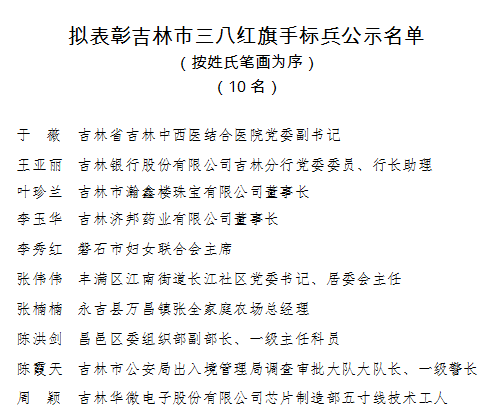 拟表彰吉林市三八红旗手标兵公示名单
（按姓氏笔画为序）
（10名）

于　薇　吉林省吉林中西医结合医院党委副书记

王亚丽　吉林银行股份有限公司吉林分行党委委员、行长助理

叶珍兰　吉林市瀚鑫楼珠宝有限公司董事长

李玉华　吉林济邦药业有限公司董事长

李秀红　磐石市妇女联合会主席

张伟伟　丰满区江南街道长江社区党委书记、居委会主任

张楠楠　永吉县万昌镇张全家庭农场总经理

陈洪剑　昌邑区委组织部副部长、一级主任科员

陈霞天　吉林市公安局出入境管理局调查审批大队大队长、一级警长

周　颖　吉林华微电子股份有限公司芯片制造部五寸线技术工人